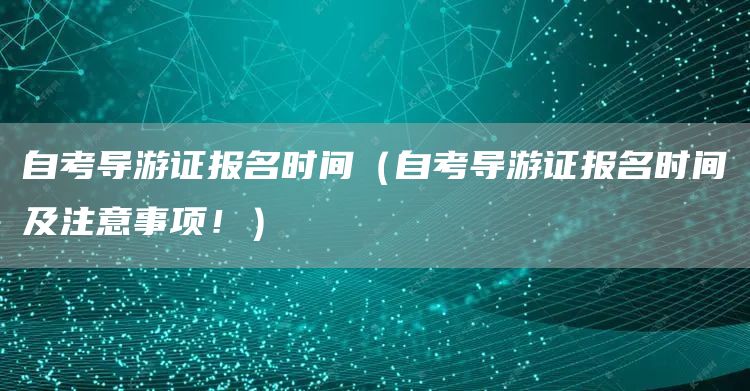 自考导游证报名时间（自考导游证报名时间及注意事项！）